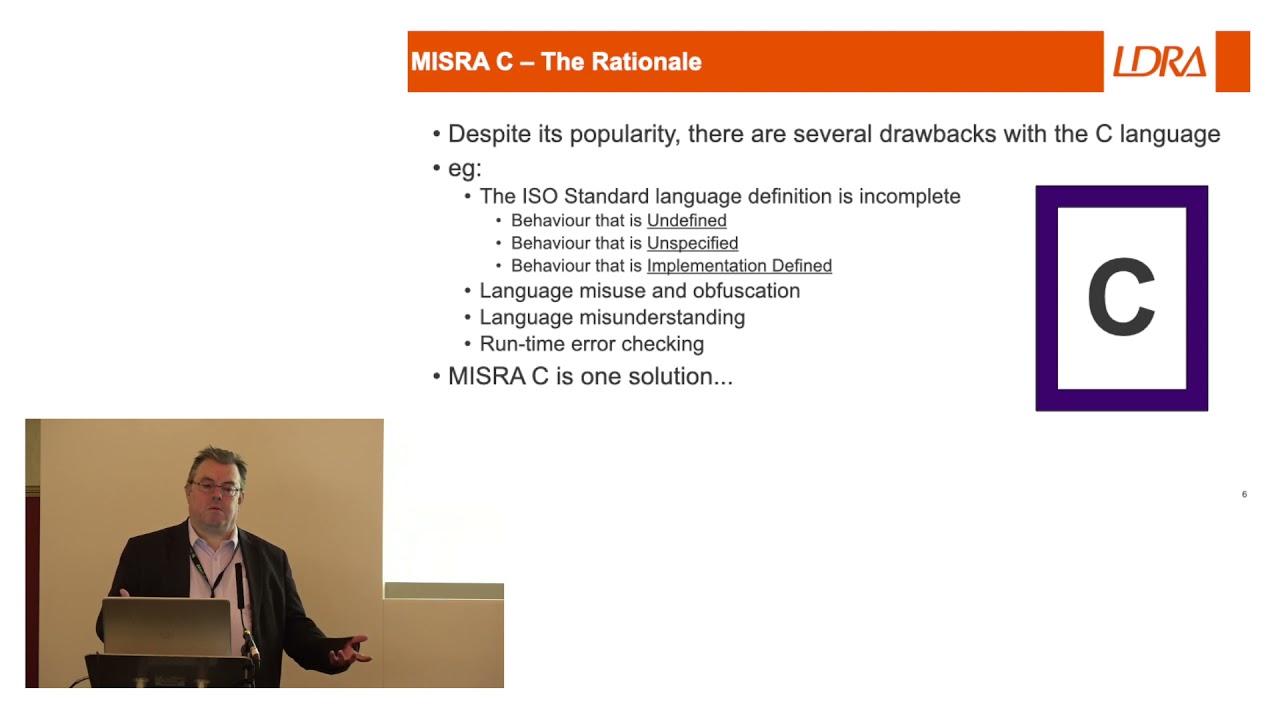 MISRA C – The Rationale

LDRA

• Despite its popularity, there are several drawbacks with the C language
• eg:
• The ISO Standard language definition is incomplete
• Behaviour that is Undefined
• Behaviour that is Unspecified
• Behaviour that is Implementation Defined
• Language misuse and obfuscation
• Language misunderstanding
• Run-time error checking
• MISRA C is one solution...

C

6